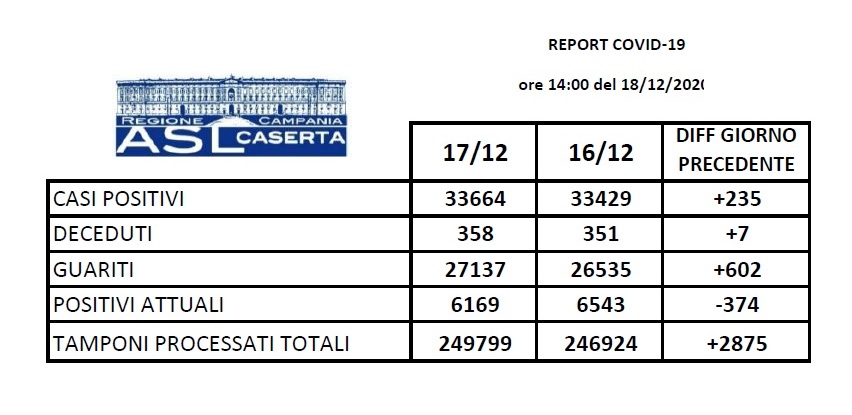 REPORT COVID-19

ore 14:00 del 18/12/2020

REGIONE CAMPANIA
ASL CASERTA

| | 17/12 | 16/12 | DIFF GIORNO PRECEDENTE |
|---|---|---|---|
| CASI POSITIVI | 33664 | 33429 | +235 |
| DECEDUTI | 358 | 351 | +7 |
| GUARITI | 27137 | 26535 | +602 |
| POSITIVI ATTUALI | 6169 | 6543 | -374 |
| TAMPONI PROCESSATI TOTALI | 249799 | 246924 | +2875 |